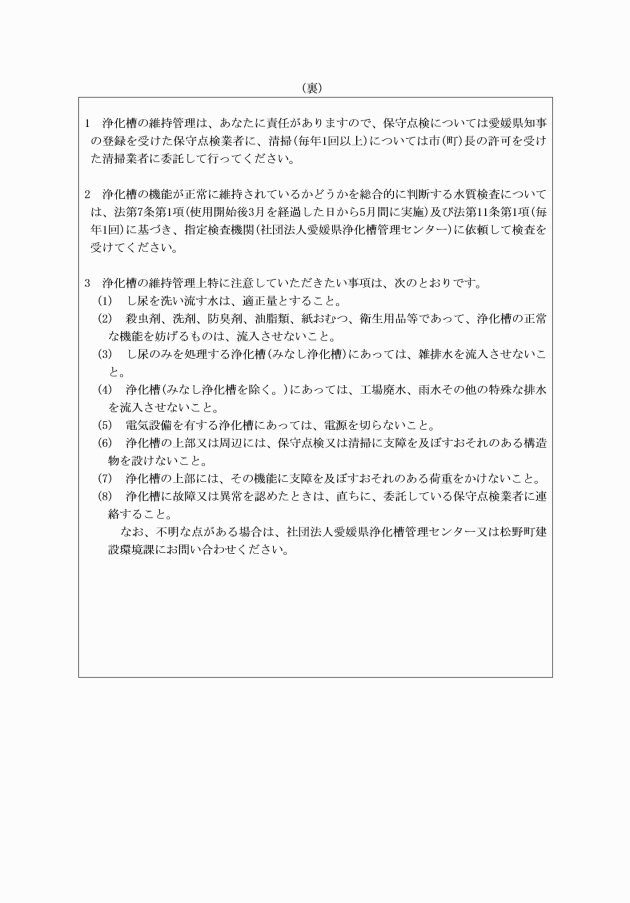 （裏）

1　浄化槽の維持管理は、あなたに責任がありますので、保守点検については愛媛県知事の登録を受けた保守点検業者に、清掃（毎年1回以上）については市（町）長の許可を受けた清掃業者に委託して行ってください。

2　浄化槽の機能が正常に維持されているかどうかを総合的に判断する水質検査については、法第7条第1項（使用開始後3月を経過した日から5月間に実施）及び法第11条第1項（毎年1回）に基づき、指定検査機関（社団法人愛媛県浄化槽管理センター）に依頼して検査を受けてください。

3　浄化槽の維持管理上特に注意していただきたい事項は、次のとおりです。
（1）　し尿を洗い流す水は、適正量とすること。
（2）　殺虫剤、洗剤、防臭剤、油脂類、紙おむつ、衛生用品等であって、浄化槽の正常な機能を妨げるものは、流入させないこと。
（3）　し尿のみを処理する浄化槽（みなし浄化槽）にあっては、雑排水を流入させないこと。
（4）　浄化槽（みなし浄化槽を除く。）にあっては、工場廃水、雨水その他の特殊な排水を流入させないこと。
（5）　電気設備を有する浄化槽にあっては、電源を切らないこと。
（6）　浄化槽の上部又は周辺には、保守点検又は清掃に支障を及ぼすおそれのある構造物を設けないこと。
（7）　浄化槽の上部には、その機能に支障を及ぼすおそれのある荷重をかけないこと。
（8）　浄化槽に故障又は異常を認めたときは、直ちに、委託している保守点検業者に連絡すること。
　なお、不明な点がある場合は、社団法人愛媛県浄化槽管理センター又は松野町建設環境課にお問い合わせください。